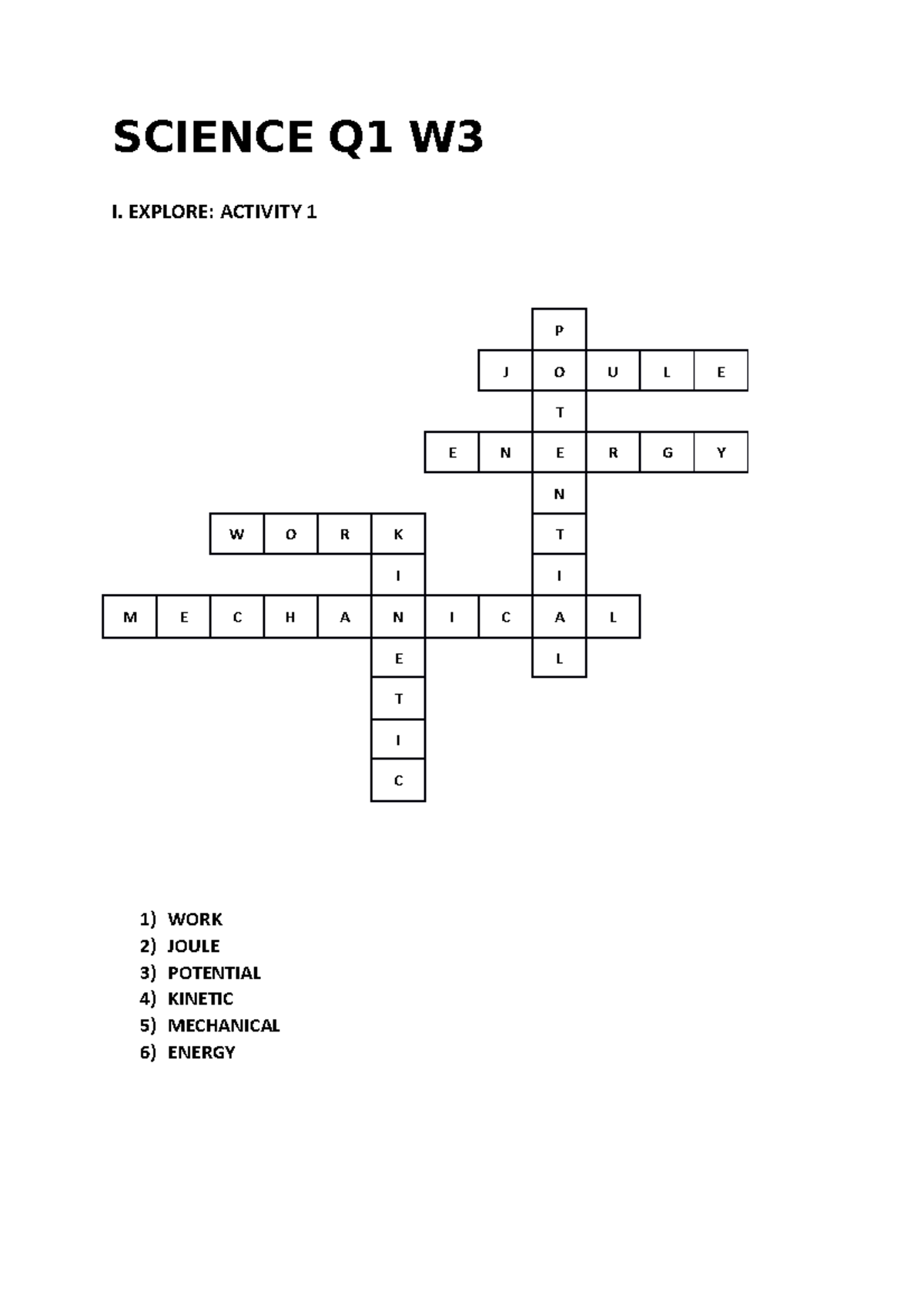 SCIENCE Q1 W3

I. EXPLORE: ACTIVITY 1

P
J O U L E
T
E N E R G Y
N
W O R K T
I I
M E C H A N I C A L
E L
T
I
C

1) WORK
2) JOULE
3) POTENTIAL
4) KINETIC
5) MECHANICAL
6) ENERGY